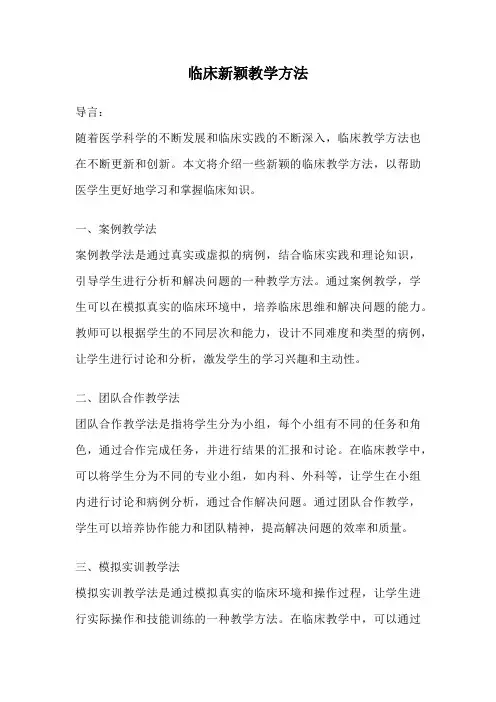 临床新颖教学方法

导言：

随着医学科学的不断发展和临床实践的不断深入，临床教学方法也在不断更新和创新。本文将介绍一些新颖的临床教学方法，以帮助医学生更好地学习和掌握临床知识。

一、案例教学法

案例教学法是通过真实或虚拟的病例，结合临床实践和理论知识，引导学生进行分析和解决问题的一种教学方法。通过案例教学，学生可以在模拟真实的临床环境中，培养临床思维和解决问题的能力。教师可以根据学生的不同层次和能力，设计不同难度和类型的病例，让学生进行讨论和分析，激发学生的学习兴趣和主动性。

二、团队合作教学法

团队合作教学法是指将学生分为小组，每个小组有不同的任务和角色，通过合作完成任务，并进行结果的汇报和讨论。在临床教学中，可以将学生分为不同的专业小组，如内科、外科等，让学生在小组内进行讨论和病例分析，通过合作解决问题。通过团队合作教学，学生可以培养协作能力和团队精神，提高解决问题的效率和质量。

三、模拟实训教学法

模拟实训教学法是通过模拟真实的临床环境和操作过程，让学生进行实际操作和技能训练的一种教学方法。在临床教学中，可以通过